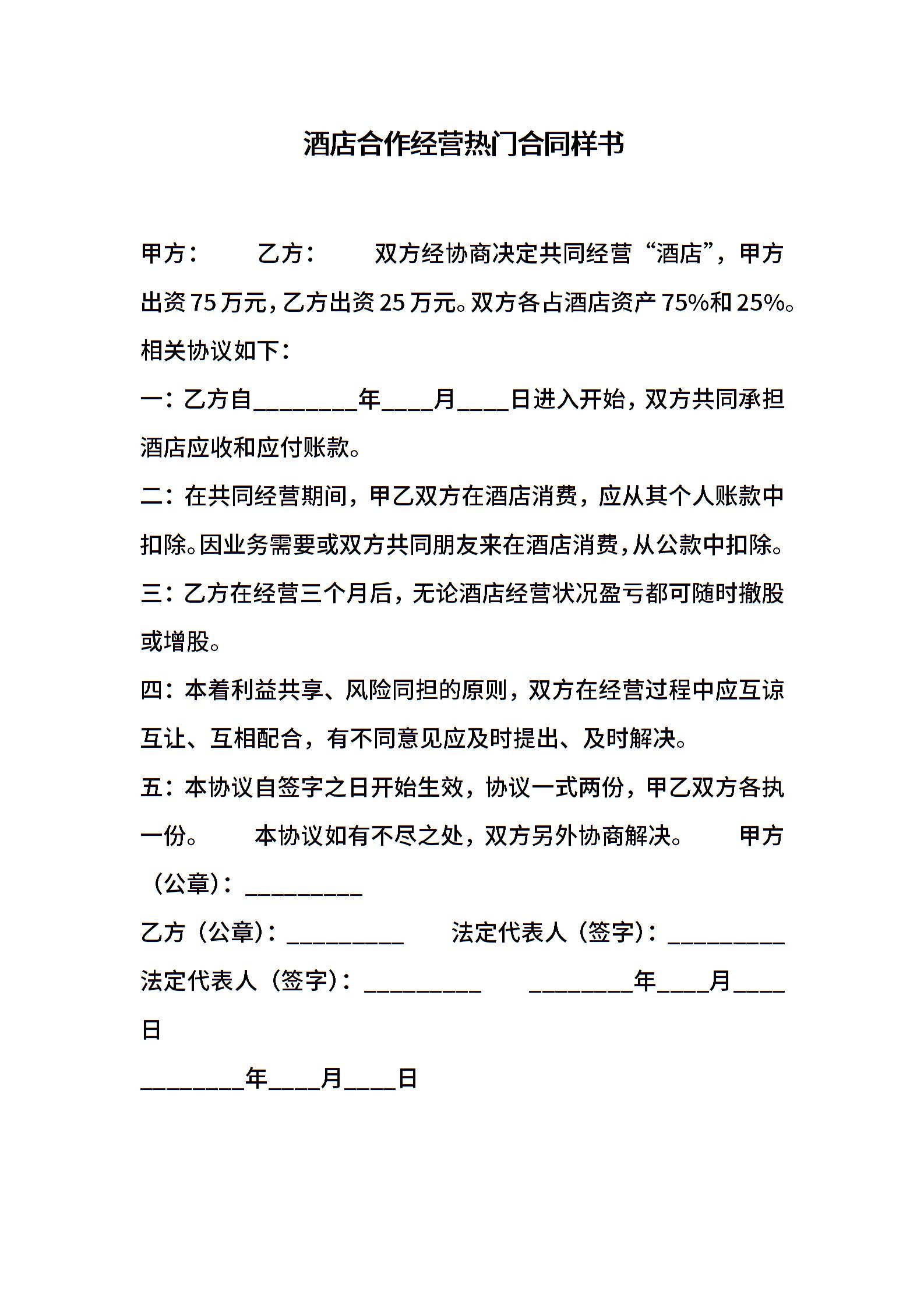 酒店合作经营热门合同样书

甲方：　　乙方：　　双方经协商决定共同经营“酒店”，甲方出资75万元，乙方出资25万元。双方各占酒店资产75%和25%。相关协议如下：

一：乙方自________年____月____日进入开始，双方共同承担酒店应收和应付账款。

二：在共同经营期间，甲乙双方在酒店消费，应从其个人账款中扣除。因业务需要或双方共同朋友来在酒店消费，从公款中扣除。

三：乙方在经营三个月后，无论酒店经营状况盈亏都可随时撤股或增股。

四：本着利益共享、风险同担的原则，双方在经营过程中应互谅互让、互相配合，有不同意见应及时提出、及时解决。

五：本协议自签字之日开始生效，协议一式两份，甲乙双方各执一份。　　本协议如有不尽之处，双方另外协商解决。　　甲方（公章）：_________

乙方（公章）：_________　　法定代表人（签字）：_________

法定代表人（签字）：_________　　________年____月____日

________年____月____日